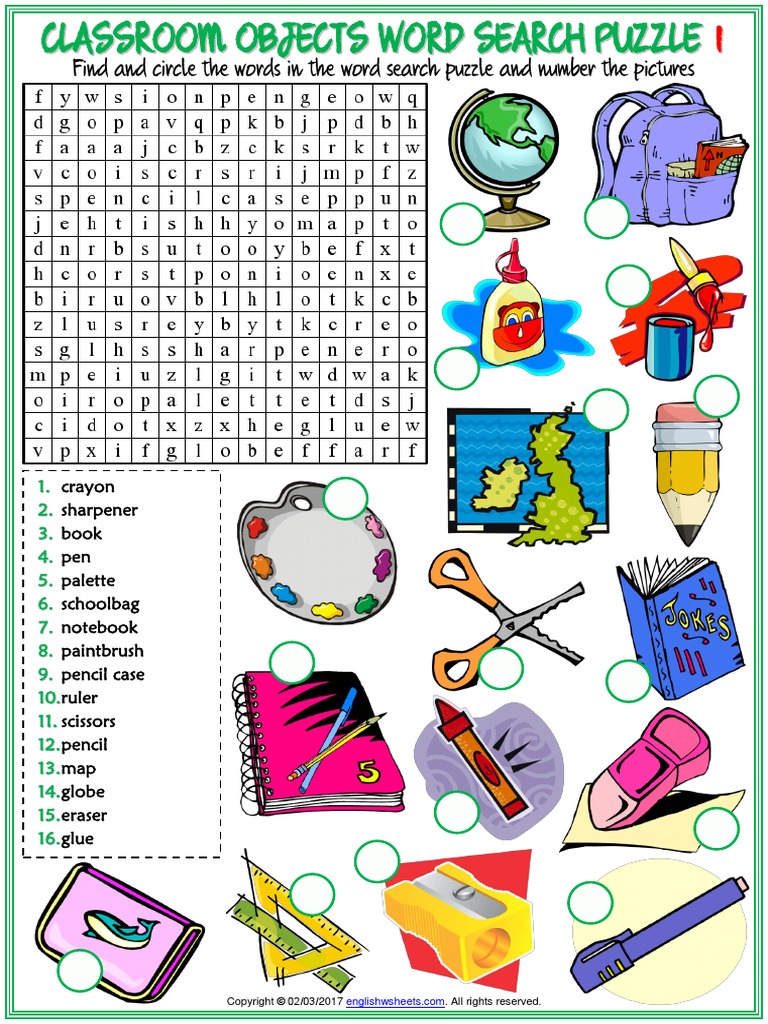 CLASSROOM OBJECTS WORD SEARCH PUZZLE 1
Find and circle the words in the word search puzzle and number the pictures

| f | y | w | s | i | o | n | p | e | n | g | e | o | w | q |
|---|---|---|---|---|---|---|---|---|---|---|---|---|---|---|
| d | g | o | p | a | v | q | p | k | b | j | p | d | b | h |
| f | a | a | a | j | c | b | z | c | k | s | r | k | t | w |
| v | c | o | i | s | c | r | s | r | i | j | m | p | f | z |
| s | p | e | n | c | i | l | c | a | s | e | p | p | u | n |
| j | e | h | t | i | s | h | h | y | o | m | a | p | t | o |
| d | n | r | b | s | u | t | o | o | y | b | e | f | x | t |
| h | c | o | r | s | t | p | o | n | i | o | e | n | x | e |
| b | i | r | u | o | v | b | l | h | l | o | t | k | c | b |
| z | l | u | s | r | e | y | b | y | t | k | c | r | e | o |
| s | g | l | h | s | s | h | a | r | p | e | n | e | r | o |
| m | p | e | i | u | z | l | g | i | t | w | d | w | a | k |
| o | i | r | o | p | a | l | e | t | t | e | t | d | s | j |
| c | i | d | o | t | x | z | x | h | e | g | l | u | e | w |
| v | p | x | i | f | g | l | o | b | e | f | f | a | r | f |

1. crayon
2. sharpener
3. book
4. pen
5. palette
6. schoolbag
7. notebook
8. paintbrush
9. pencil case
10. ruler
11. scissors
12. pencil
13. map
14. globe
15. eraser
16. glue

JOKES

5

Copyright © 02/03/2017 englishwsheets.com. All rights reserved.